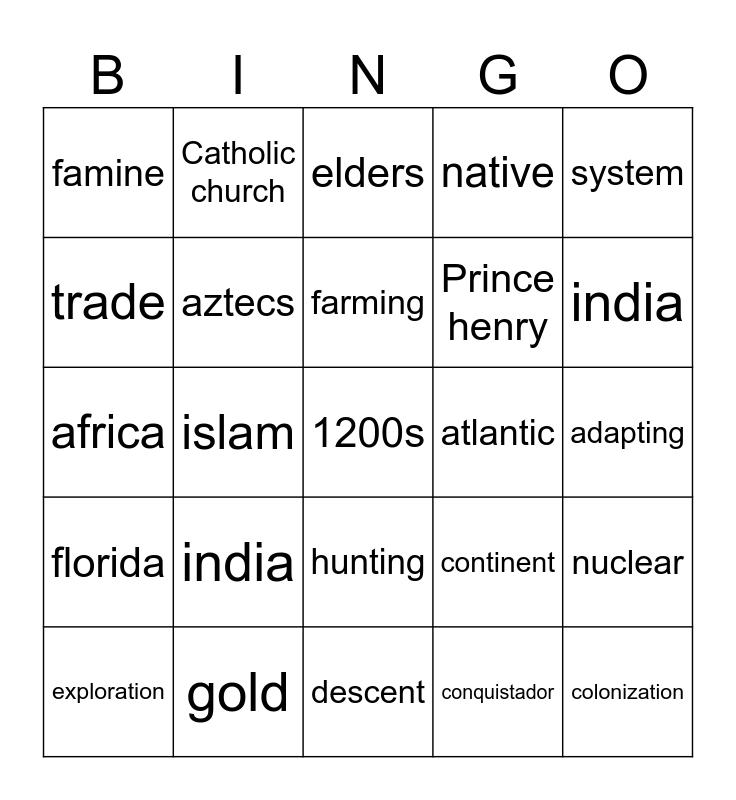 | B | I | N | G | O |
|---|---|---|---|---|
| famine | Catholic church | elders | native | system |
| trade | aztecs | farming | Prince henry | india |
| africa | islam | 1200s | atlantic | adapting |
| florida | india | hunting | continent | nuclear |
| exploration | gold | descent | conquistador | colonization |